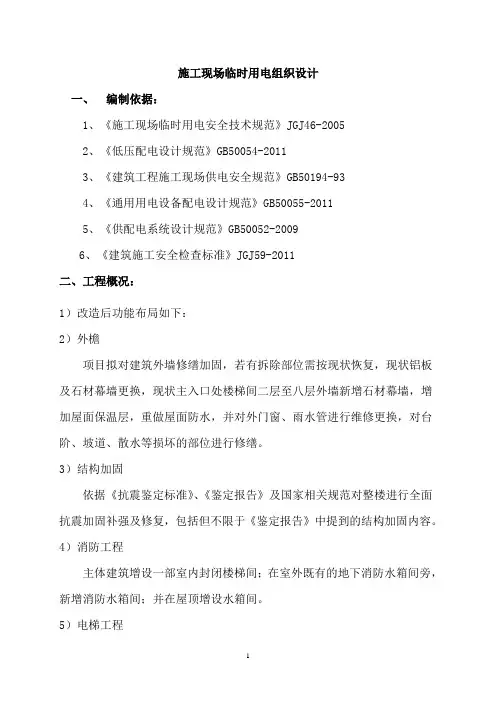 施工现场临时用电组织设计

一、 编制依据：

1、《施工现场临时用电安全技术规范》JGJ46-2005

2、《低压配电设计规范》GB50054-2011

3、《建筑工程施工现场供电安全规范》GB50194-93

4、《通用用电设备配电设计规范》GB50055-2011

5、《供配电系统设计规范》GB50052-2009

6、《建筑施工安全检查标准》JGJ59-2011

二、工程概况：

1）改造后功能布局如下：

2）外檐

项目拟对建筑外墙修缮加固，若有拆除部位需按现状恢复，现状铝板及石材幕墙更换，现状主入口处楼梯间二层至八层外墙新增石材幕墙，增加屋面保温层，重做屋面防水，并对外门窗、雨水管进行维修更换，对台阶、坡道、散水等损坏的部位进行修缮。

3）结构加固

依据《抗震鉴定标准》、《鉴定报告》及国家相关规范对整楼进行全面抗震加固补强及修复，包括但不限于《鉴定报告》中提到的结构加固内容。

4）消防工程

主体建筑增设一部室内封闭楼梯间；在室外既有的地下消防水箱间旁，新增消防水箱间；并在屋顶增设水箱间。

5）电梯工程

1